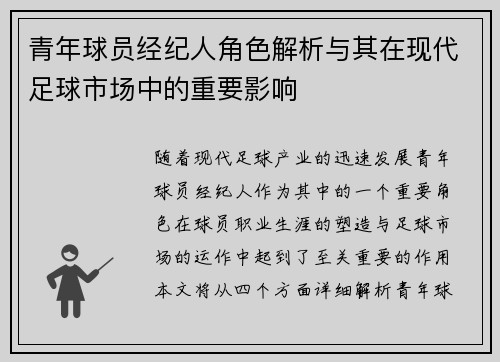 青年球员经纪人角色解析与其在现代足球市场中的重要影响

随着现代足球产业的迅速发展青年球员经纪人作为其中的一个重要角色在球员职业生涯的塑造与足球市场的运作中起到了至关重要的作用本文将从四个方面详细解析青年球